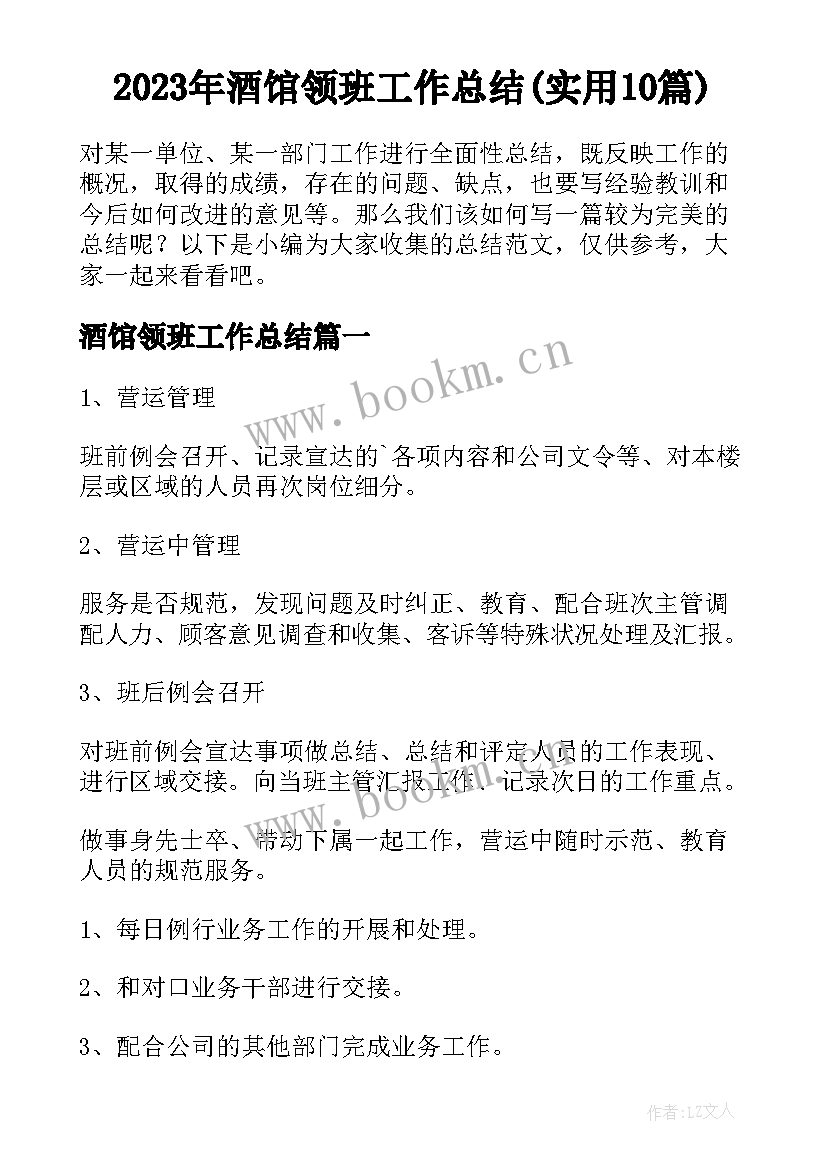 2023年酒馆领班工作总结(实用10篇)

对某一单位、某一部门工作进行全面性总结，既反映工作的概况，取得的成绩，存在的问题、缺点，也要写经验教训和今后如何改进的意见等。那么我们该如何写一篇较为完美的总结呢？以下是小编为大家收集的总结范文，仅供参考，大家一起来看看吧。

酒馆领班工作总结篇一

www.bookm.cn

1、营运管理

班前例会召开、记录宣达的`各项内容和公司文令等、对本楼层或区域的人员再次岗位细分。

2、营运中管理

服务是否规范，发现问题及时纠正、教育、配合班次主管调配人力、顾客意见调查和收集、客诉等特殊状况处理及汇报。

3、班后例会召开

对班前例会宣达事项做总结、总结和评定人员的工作表现、进行区域交接。向当班主管汇报工作、记录次日的工作重点。

www.bookm.cn

做事身先士卒、带动下属一起工作，营运中随时示范、教育人员的规范服务。

1、每日例行业务工作的开展和处理。

2、和对口业务干部进行交接。

3、配合公司的其他部门完成业务工作。

作者：LZ文人